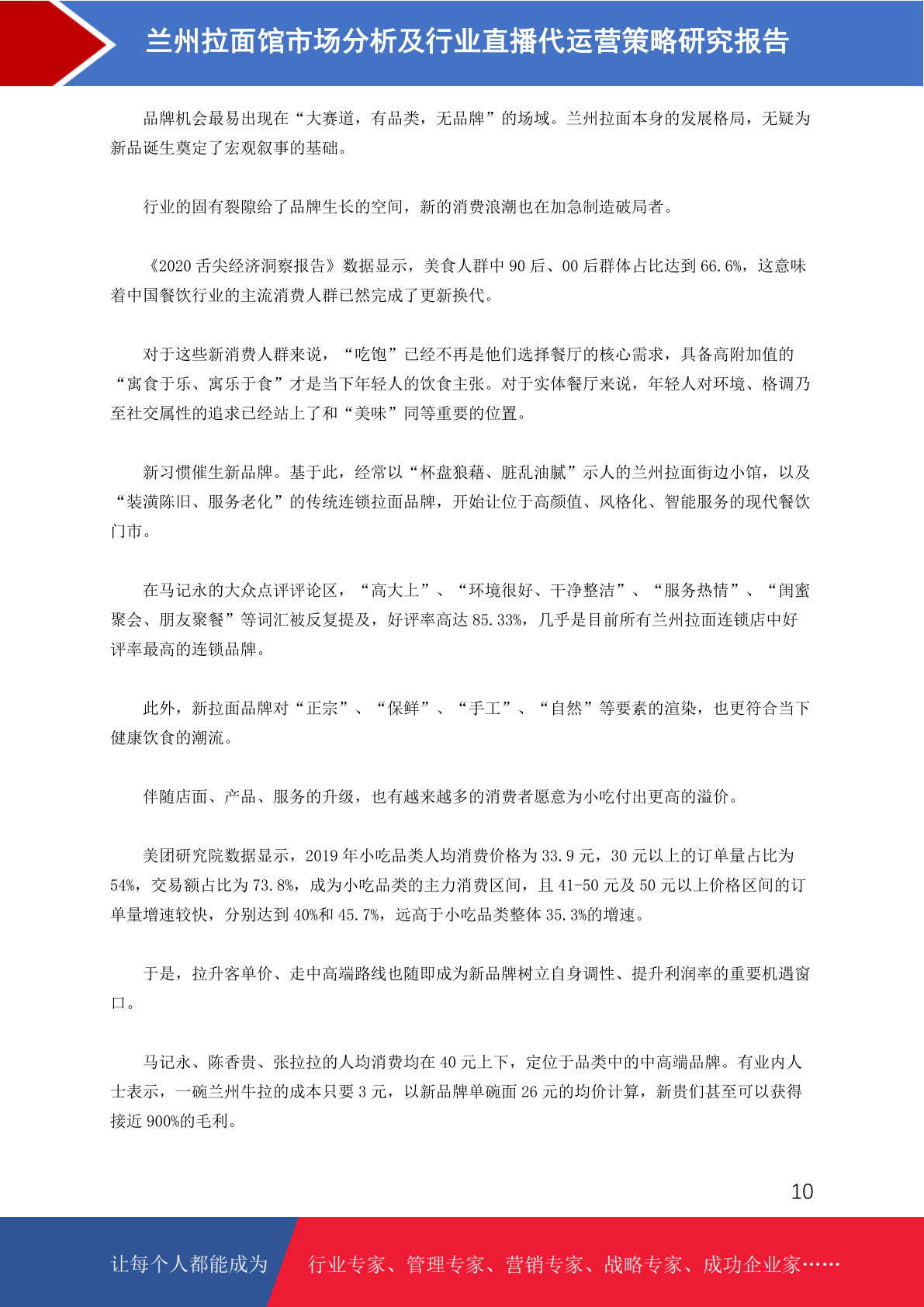 兰州拉面馆市场分析及行业直播代运营策略研究报告

品牌机会最易出现在“大赛道，有品类，无品牌”的场域。兰州拉面本身的发展格局，无疑为新品诞生奠定了宏观叙事的基础。

行业的固有裂隙给了品牌生长的空间，新的消费浪潮也在加急制造破局者。

《2020 舌尖经济洞察报告》数据显示，美食人群中 90 后、00 后群体占比达到 66.6%，这意味着中国餐饮行业的主流消费人群已然完成了更新换代。

对于这些新消费人群来说，“吃饱”已经不再是他们选择餐厅的核心需求，具备高附加值的“寓食于乐、寓乐于食”才是当下年轻人的饮食主张。对于实体餐厅来说，年轻人对环境、格调乃至社交属性的追求已经站上了和“美味”同等重要的位置。

新习惯催生新品牌。基于此，经常以“杯盘狼藉、脏乱油腻”示人的兰州拉面街边小馆，以及“装潢陈旧、服务老化”的传统连锁拉面品牌，开始让位于高颜值、风格化、智能服务的现代餐饮门市。

在马记永的大众点评评论区，“高大上”、“环境很好、干净整洁”、“服务热情”、“闺蜜聚会、朋友聚餐”等词汇被反复提及，好评率高达 85.33%，几乎是目前所有兰州拉面连锁店中好评率最高的连锁品牌。

此外，新拉面品牌对“正宗”、“保鲜”、“手工”、“自然”等要素的渲染，也更符合当下健康饮食的潮流。

伴随店面、产品、服务的升级，也有越来越多的消费者愿意为小吃付出更高的溢价。

美团研究院数据显示，2019 年小吃品类人均消费价格为 33.9 元，30 元以上的订单量占比为 54%，交易额占比为 73.8%，成为小吃品类的主力消费区间，且 41-50 元及 50 元以上价格区间的订单量增速较快，分别达到 40%和 45.7%，远高于小吃品类整体 35.3%的增速。

于是，拉升客单价、走中高端路线也随即成为新品牌树立自身调性、提升利润率的重要机遇窗口。

马记永、陈香贵、张拉拉的人均消费均在 40 元上下，定位于品类中的中高端品牌。有业内人士表示，一碗兰州牛拉的成本只要 3 元，以新品牌单碗面 26 元的均价计算，新贵们甚至可以获得接近 900%的毛利。

10

让每个人都能成为 行业专家、管理专家、营销专家、战略专家、成功企业家……